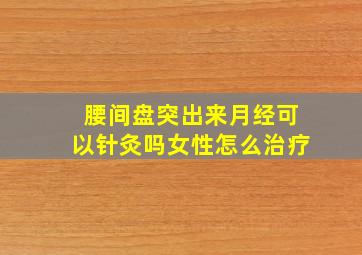 腰间盘突出来月经可以针灸吗女性怎么治疗